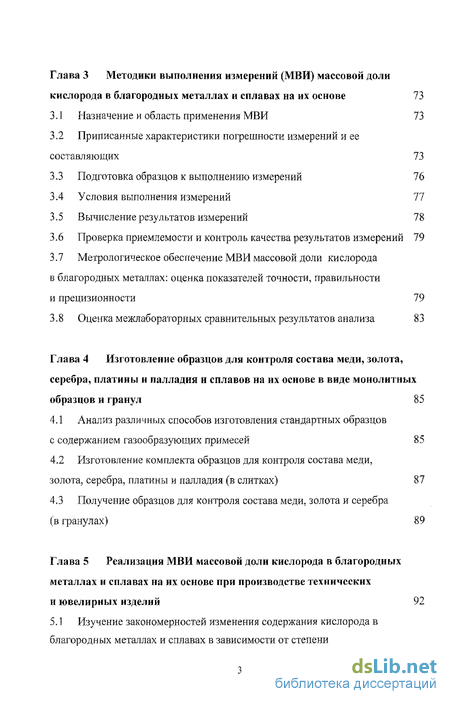 Глава 3 Методики выполнения измерений (МВИ) массовой доли кислорода в благородных металлах и сплавах на их основе 73

3.1 Назначение и область применения МВИ 73

3.2 Приписанные характеристики погрешности измерений и ее составляющих 73

3.3 Подготовка образцов к выполнению измерений 76

3.4 Условия выполнения измерений 77

3.5 Вычисление результатов измерений 78

3.6 Проверка приемлемости и контроль качества результатов измерений 79

3.7 Метрологическое обеспечение МВИ массовой доли кислорода в благородных металлах: оценка показателей точности, правильности и прецизионности 79

3.8 Оценка межлабораторных сравнительных результатов анализа 83

Глава 4 Изготовление образцов для контроля состава меди, золота, серебра, платины и палладия и сплавов на их основе в виде монолитных образцов и гранул 85

4.1 Анализ различных способов изготовления стандартных образцов с содержанием газообразующих примесей 85

4.2 Изготовление комплекта образцов для контроля состава меди, золота, серебра, платины и палладия (в слитках) 87

4.3 Получение образцов для контроля состава меди, золота и серебра (в гранулах) 89

Глава 5 Реализация МВИ массовой доли кислорода в благородных металлах и сплавах на их основе при производстве технических и ювелирных изделий 92

5.1 Изучение закономерностей изменения содержания кислорода в благородных металлах и сплавах в зависимости от степени

3

dsLib.net
библиотека диссертаций